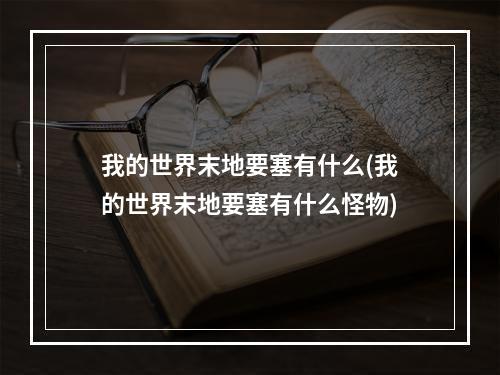 我的世界末地要塞有什么(我的世界末地要塞有什么怪物)